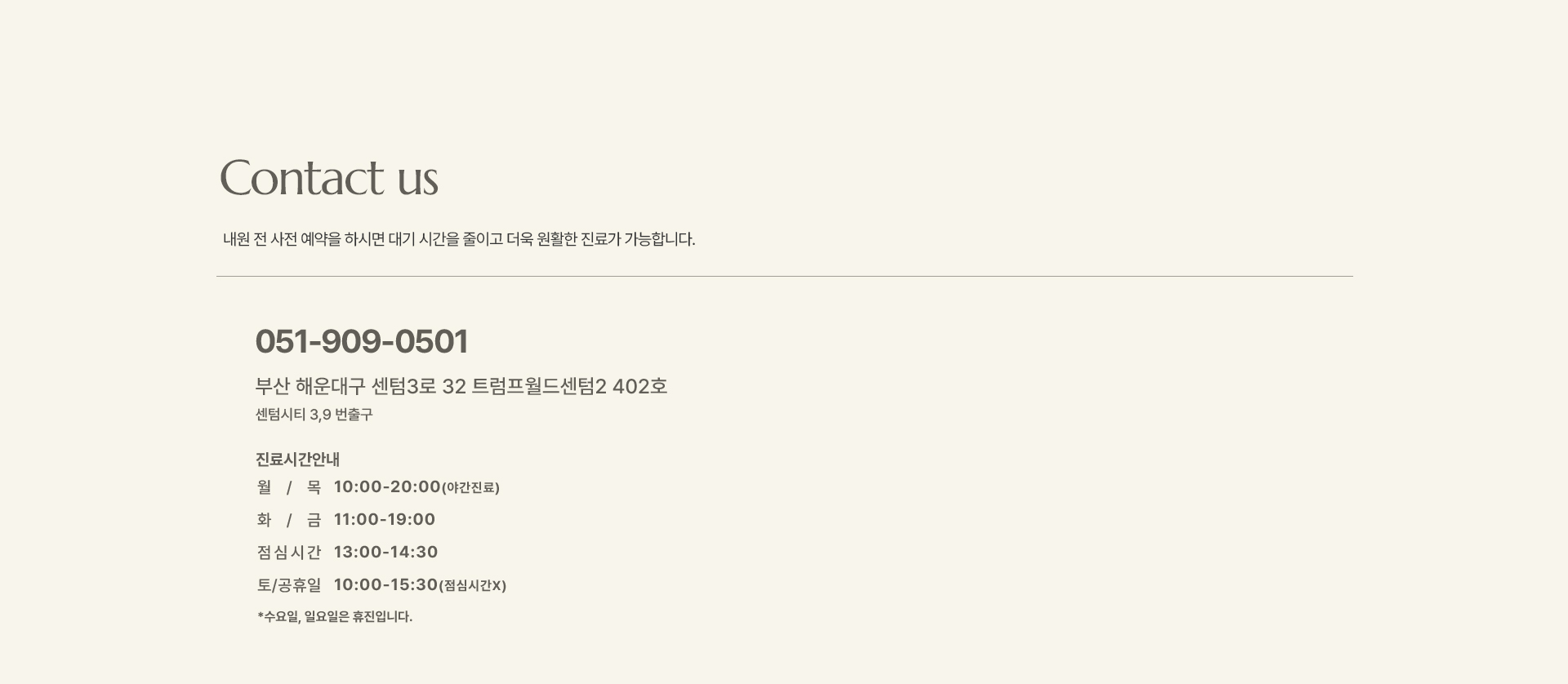 Contact us

내원 전 사전 예약을 하시면 대기 시간을 줄이고 더욱 원활한 진료가 가능합니다.

051-909-0501

부산 해운대구 센텀3로 32 트럼프월드센텀2 402호
센텀시티 3,9 번출구

진료시간안내
월 / 목 10:00-20:00(야간진료)
화 / 금 11:00-19:00
점심시간 13:00-14:30
토/공휴일 10:00-15:30(점심시간X)
*수요일, 일요일은 휴진입니다.